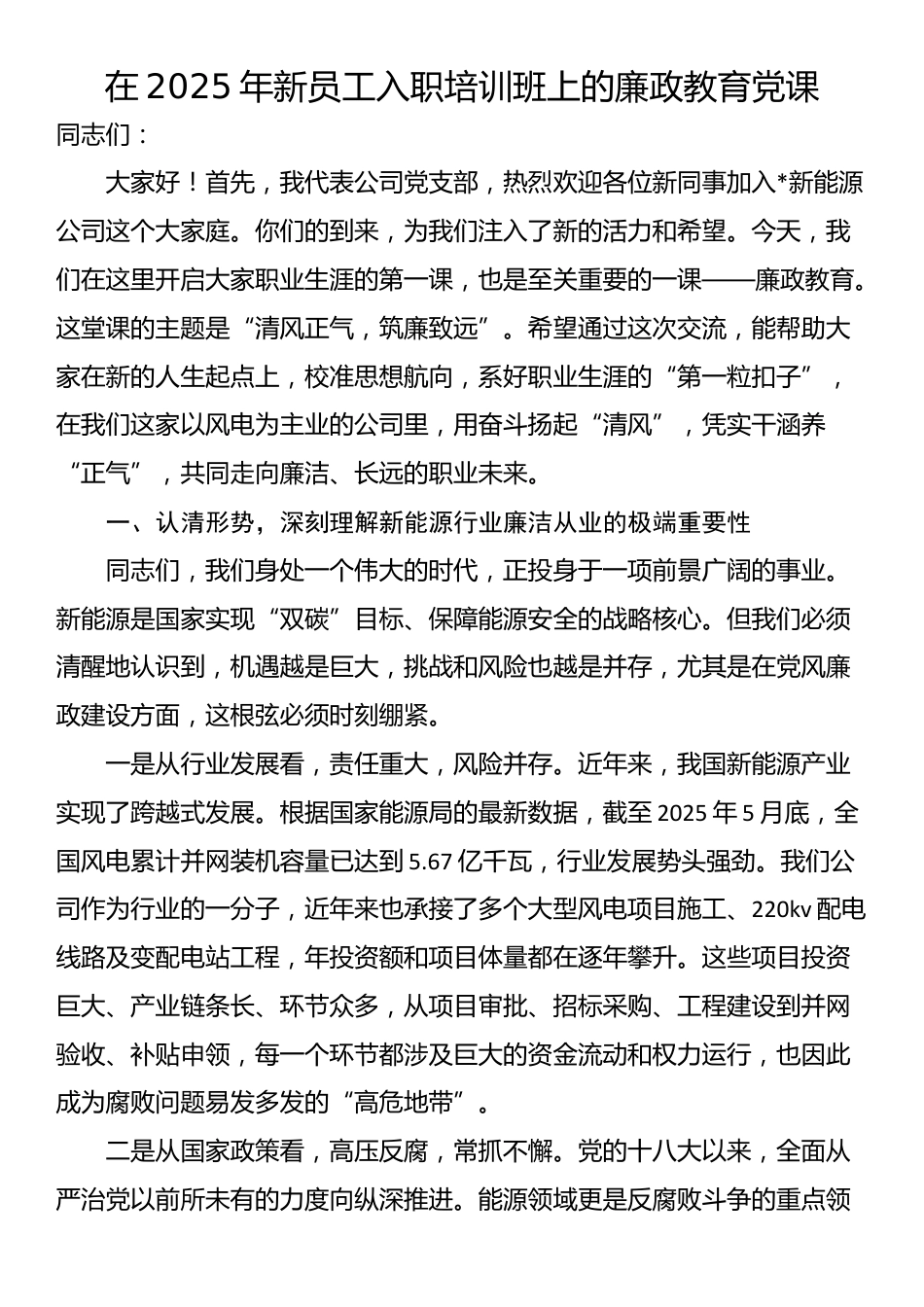 在 2025 年新员工入职培训班上的廉政教育党课

同志们：

大家好！首先，我代表公司党支部，热烈欢迎各位新同事加入*新能源公司这个大家庭。你们的到来，为我们注入了新的活力和希望。今天，我们在这里开启大家职业生涯的第一课，也是至关重要的一课——廉政教育。这堂课的主题是“清风正气，筑廉致远”。希望通过这次交流，能帮助大家在新的人生起点上，校准思想航向，系好职业生涯的“第一粒扣子”，在我们这家以风电为主业的公司里，用奋斗扬起“清风”，凭实干涵养“正气”，共同走向廉洁、长远的职业未来。

一、认清形势，深刻理解新能源行业廉洁从业的极端重要性

同志们，我们身处一个伟大的时代，正投身于一项前景广阔的事业。新能源是国家实现“双碳”目标、保障能源安全的战略核心。但我们必须清醒地认识到，机遇越是巨大，挑战和风险也越是并存，尤其是在党风廉政建设方面，这根弦必须时刻绷紧。

一是从行业发展看，责任重大，风险并存。近年来，我国新能源产业实现了跨越式发展。根据国家能源局的最新数据，截至 2025 年 5 月底，全国风电累计并网装机容量已达到 5.67 亿千瓦，行业发展势头强劲。我们公司作为行业的一分子，近年来也承接了多个大型风电项目施工、220kv 配电线路及变配电站工程，年投资额和项目体量都在逐年攀升。这些项目投资巨大、产业链条长、环节众多，从项目审批、招标采购、工程建设到并网验收、补贴申领，每一个环节都涉及巨大的资金流动和权力运行，也因此成为腐败问题易发多发的“高危地带”。

二是从国家政策看，高压反腐，常抓不懈。党的十八大以来，全面从严治党以前所未有的力度向纵深推进。能源领域更是反腐败斗争的重点领